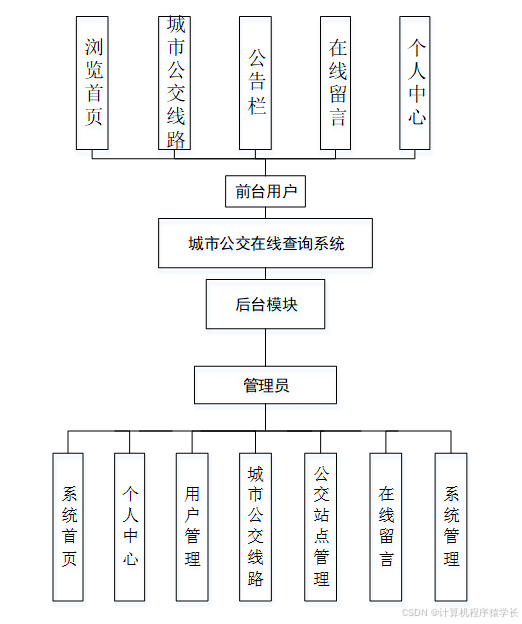 浏览首页

城市公交线路

公告栏

在线留言

个人中心

前台用户

城市公交在线查询系统

后台模块

管理员

系统首页

个人中心

用户管理

城市公交线路

公交站点管理

在线留言

系统管理

CSDN @计算机程序猿学长